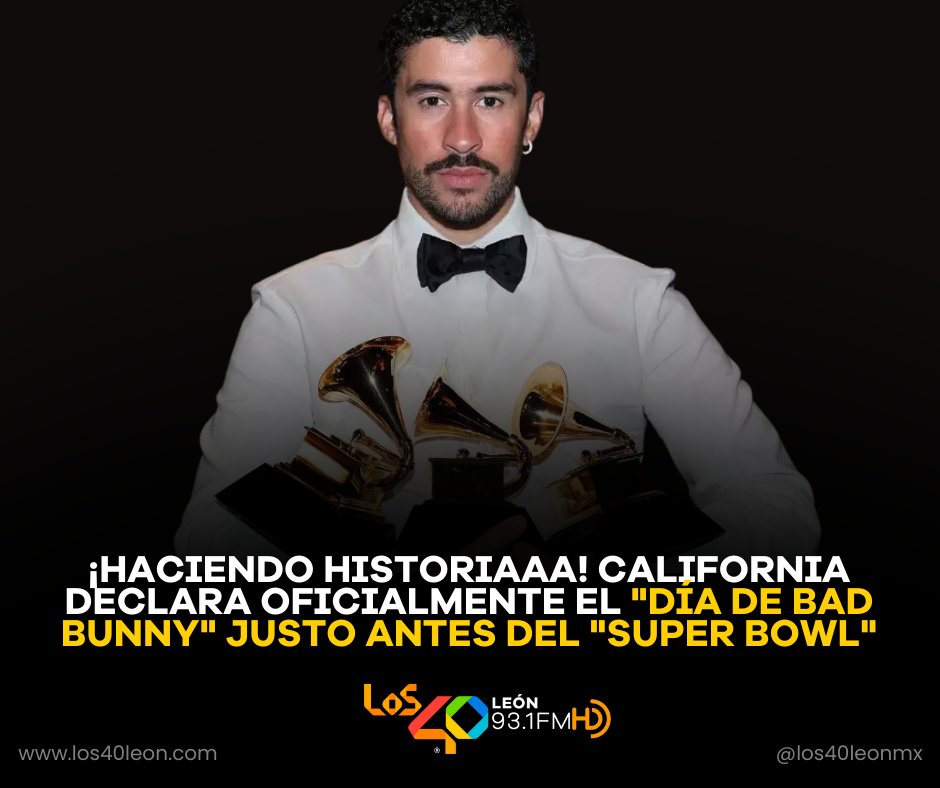 ¡HACIENDO HISTORIAAA! CALIFORNIA DECLARA OFICIALMENTE EL "DÍA DE BAD BUNNY" JUSTO ANTES DEL "SUPER BOWL"

LOS 40 LEÓN 93.1FM HD

www.los40leon.com

@los40leonmx